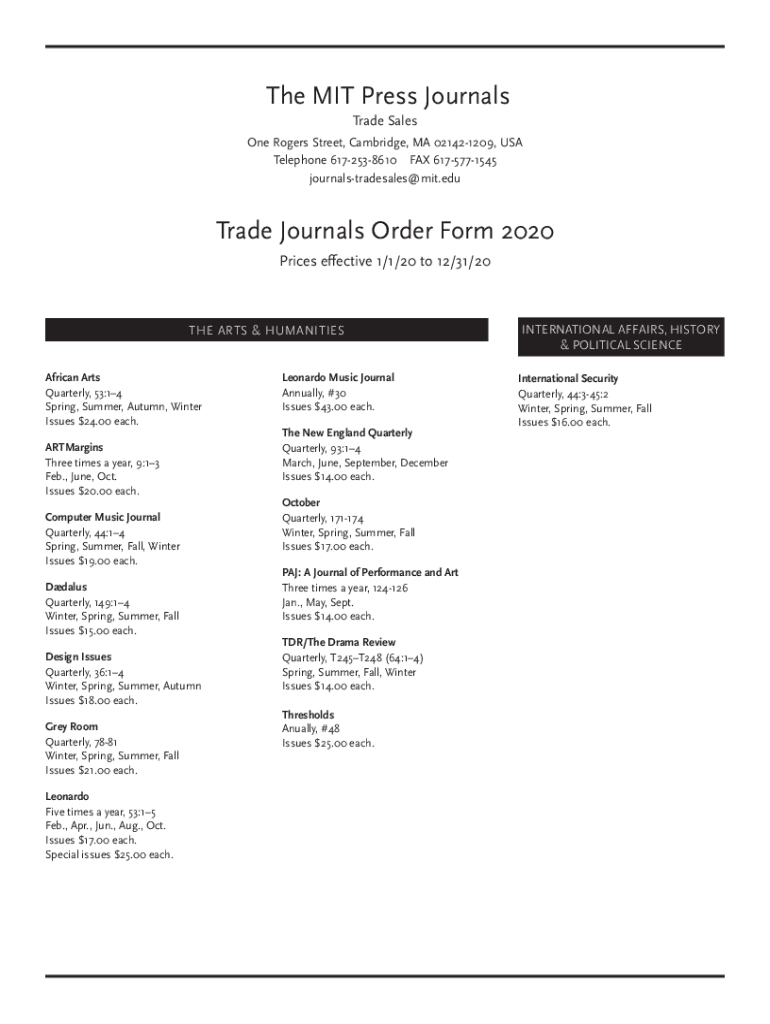 The MIT Press Journals

Trade Sales

One Rogers Street, Cambridge, MA 02142-1209, USA
Telephone 617-253-8610 FAX 617-577-1545
journals-tradesales@mit.edu

Trade Journals Order Form 2020

Prices effective 1/1/20 to 12/31/20

THE ARTS & HUMANITIES

African Arts
Quarterly, 53:1–4
Spring, Summer, Autumn, Winter
Issues $24.00 each.

ARTMargins
Three times a year, 9:1–3
Feb., June, Oct.
Issues $20.00 each.

Computer Music Journal
Quarterly, 44:1–4
Spring, Summer, Fall, Winter
Issues $19.00 each.

Dædalus
Quarterly, 149:1–4
Winter, Spring, Summer, Fall
Issues $15.00 each.

Design Issues
Quarterly, 36:1–4
Winter, Spring, Summer, Autumn
Issues $18.00 each.

Grey Room
Quarterly, 78-81
Winter, Spring, Summer, Fall
Issues $21.00 each.

Leonardo
Five times a year, 53:1–5
Feb., Apr., Jun., Aug., Oct.
Issues $17.00 each.
Special issues $25.00 each.

Leonardo Music Journal
Annually, #30
Issues $43.00 each.

The New England Quarterly
Quarterly, 93:1–4
March, June, September, December
Issues $14.00 each.

October
Quarterly, 171-174
Winter, Spring, Summer, Fall
Issues $17.00 each.

PAJ: A Journal of Performance and Art
Three times a year, 124-126
Jan., May, Sept.
Issues $14.00 each.

TDR/The Drama Review
Quarterly, T245–T248 (64:1–4)
Spring, Summer, Fall, Winter
Issues $14.00 each.

Thresholds
Anually, #48
Issues $25.00 each.

INTERNATIONAL AFFAIRS, HISTORY & POLITICAL SCIENCE

International Security
Quarterly, 44:3-45:2
Winter, Spring, Summer, Fall
Issues $16.00 each.